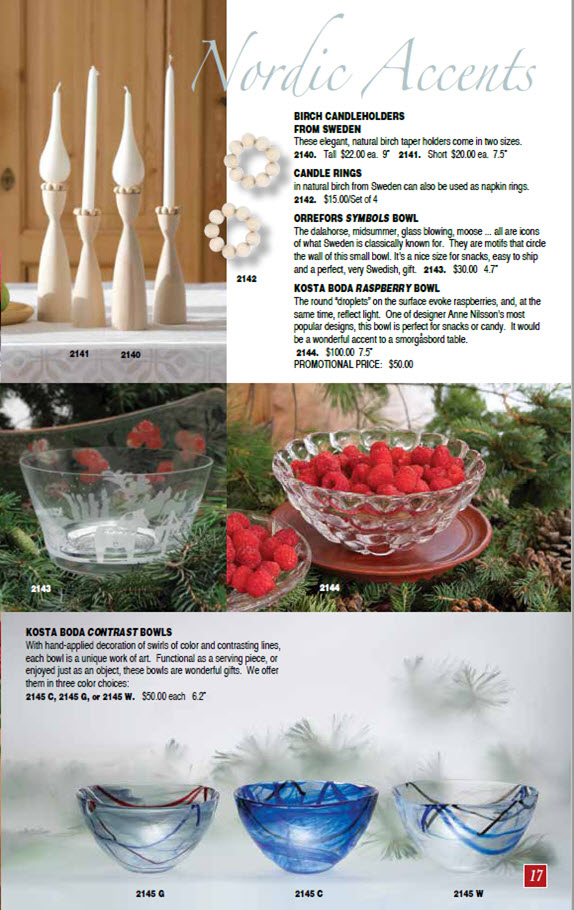 Nordic Accents

BIRCH CANDLEHOLDERS FROM SWEDEN
These elegant, natural birch taper holders come in two sizes.
2140. Tall $22.00 ea. 9" 2141. Short $20.00 ea. 7.5"

CANDLE RINGS
in natural birch from Sweden can also be used as napkin rings.
2142. $15.00/Set of 4

ORREFORS SYMBOLS BOWL
The dalahorse, midsummer, glass blowing, moose ... all are icons of what Sweden is classically known for. They are motifs that circle the wall of this small bowl. It's a nice size for snacks, easy to ship and a perfect, very Swedish, gift. 2143. $30.00 4.7"

KOSTA BODA RASPBERRY BOWL
The round "droplets" on the surface evoke raspberries, and, at the same time, reflect light. One of designer Anne Nilsson's most popular designs, this bowl is perfect for snacks or candy. It would be a wonderful accent to a smorgåsbord table.
2144. $100.00 7.5"
PROMOTIONAL PRICE: $50.00

2142

2141 2140

2143

2144

KOSTA BODA CONTRAST BOWLS
With hand-applied decoration of swirls of color and contrasting lines, each bowl is a unique work of art. Functional as a serving piece, or enjoyed just as an object, these bowls are wonderful gifts. We offer them in three color choices:
2145 C, 2145 G, or 2145 W. $50.00 each 6.2"

2145 G 2145 C 2145 W

17